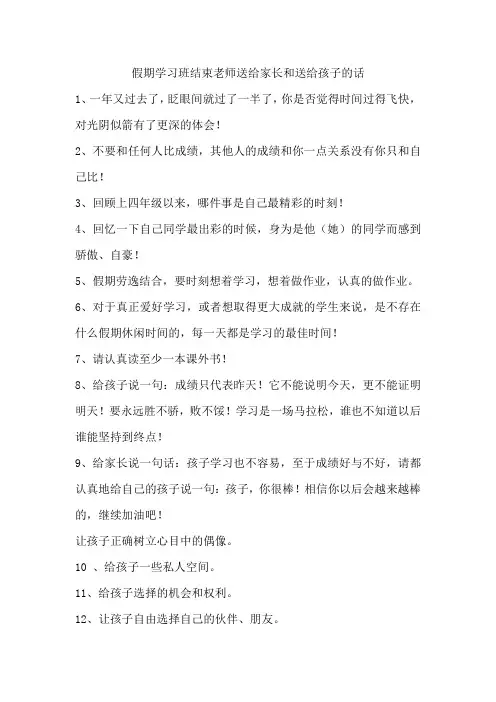 假期学习班结束老师送给家长和送给孩子的话

1、一年又过去了，眨眼间就过了一半了，你是否觉得时间过得飞快，对光阴似箭有了更深的体会！

2、不要和任何人比成绩，其他人的成绩和你一点关系没有你只和自己比！

3、回顾上四年级以来，哪件事是自己最精彩的时刻！

4、回忆一下自己同学最出彩的时候，身为是他（她）的同学而感到骄傲、自豪！

5、假期劳逸结合，要时刻想着学习，想着做作业，认真的做作业。

6、对于真正爱好学习，或者想取得更大成就的学生来说，是不存在什么假期休闲时间的，每一天都是学习的最佳时间！

7、请认真读至少一本课外书！

8、给孩子说一句：成绩只代表昨天！它不能说明今天，更不能证明明天！要永远胜不骄，败不馁！学习是一场马拉松，谁也不知道以后谁能坚持到终点！

9、给家长说一句话：孩子学习也不容易，至于成绩好与不好，请都认真地给自己的孩子说一句：孩子，你很棒！相信你以后会越来越棒的，继续加油吧！

让孩子正确树立心目中的偶像。

10 、给孩子一些私人空间。

11、给孩子选择的机会和权利。

12、让孩子自由选择自己的伙伴、朋友。